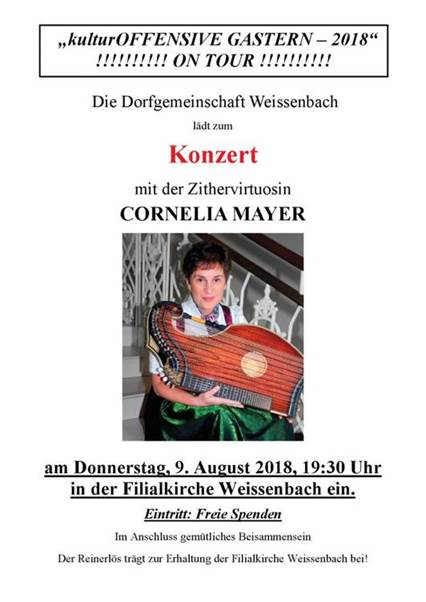 „kulturOFFENSIVE GASTERN – 2018“
!!!!!!!!!! ON TOUR !!!!!!!!!!

Die Dorfgemeinschaft Weissenbach

lädt zum

Konzert

mit der Zithervirtuosin

CORNELIA MAYER

am Donnerstag, 9. August 2018, 19:30 Uhr
in der Filialkirche Weissenbach ein.

Eintritt: Freie Spenden

Im Anschluss gemütliches Beisammensein

Der Reinerlös trägt zur Erhaltung der Filialkirche Weissenbach bei!